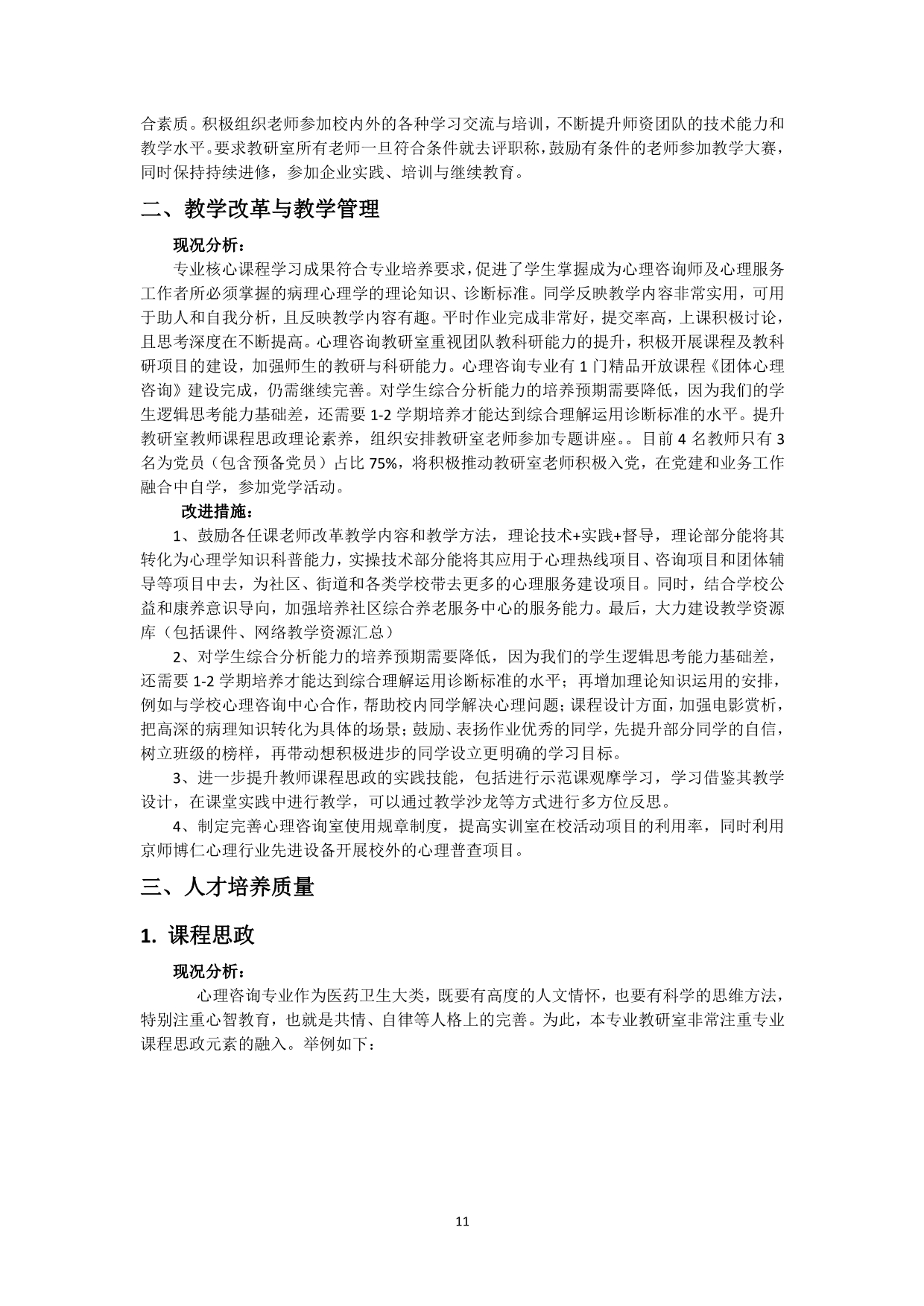 合素质。积极组织老师参加校内外的各种学习交流与培训，不断提升师资团队的技术能力和教学水平。要求教研室所有老师一旦符合条件就去评职称，鼓励有条件的老师参加教学大赛，同时保持持续进修，参加企业实践、培训与继续教育。

二、教学改革与教学管理

现况分析：

专业核心课程学习成果符合专业培养要求，促进了学生掌握成为心理咨询师及心理服务工作者所必须掌握的病理心理学的理论知识、诊断标准。同学反映教学内容非常实用，可用于助人和自我分析，且反映教学内容有趣。平时作业完成非常好，提交率高，上课积极讨论，且思考深度在不断提高。心理咨询教研室重视团队教科研能力的提升，积极开展课程及教科研项目的建设，加强师生的教研与科研能力。心理咨询专业有 1 门精品开放课程《团体心理咨询》建设完成，仍需继续完善。对学生综合分析能力的培养预期需要降低，因为我们的学生逻辑思考能力基础差，还需要 1-2 学期培养才能达到综合理解运用诊断标准的水平。提升教研室教师课程思政理论素养，组织安排教研室老师参加专题讲座。。目前 4 名教师只有 3 名为党员（包含预备党员）占比 75%，将积极推动教研室老师积极入党，在党建和业务工作融合中自学，参加党学活动。

改进措施：

1、鼓励各任课老师改革教学内容和教学方法，理论技术+实践+督导，理论部分能将其转化为心理学知识科普能力，实操技术部分能将其应用于心理热线项目、咨询项目和团体辅导等项目中去，为社区、街道和各类学校带去更多的心理服务建设项目。同时，结合学校公益和康养意识导向，加强培养社区综合养老服务中心的服务能力。最后，大力建设教学资源库（包括课件、网络教学资源汇总）

2、对学生综合分析能力的培养预期需要降低，因为我们的学生逻辑思考能力基础差，还需要 1-2 学期培养才能达到综合理解运用诊断标准的水平；再增加理论知识运用的安排，例如与学校心理咨询中心合作，帮助校内同学解决心理问题；课程设计方面，加强电影赏析，把高深的病理知识转化为具体的场景；鼓励、表扬作业优秀的同学，先提升部分同学的自信，树立班级的榜样，再带动想积极进步的同学设立更明确的学习目标。

3、进一步提升教师课程思政的实践技能，包括进行示范课观摩学习，学习借鉴其教学设计，在课堂实践中进行教学，可以通过教学沙龙等方式进行多方位反思。

4、制定完善心理咨询室使用规章制度，提高实训室在校活动项目的利用率，同时利用京师博仁心理行业先进设备开展校外的心理普查项目。

三、人才培养质量

1. 课程思政

现况分析：

心理咨询专业作为医药卫生大类，既要有高度的人文情怀，也要有科学的思维方法，特别注重心智教育，也就是共情、自律等人格上的完善。为此，本专业教研室非常注重专业课程思政元素的融入。举例如下：

11